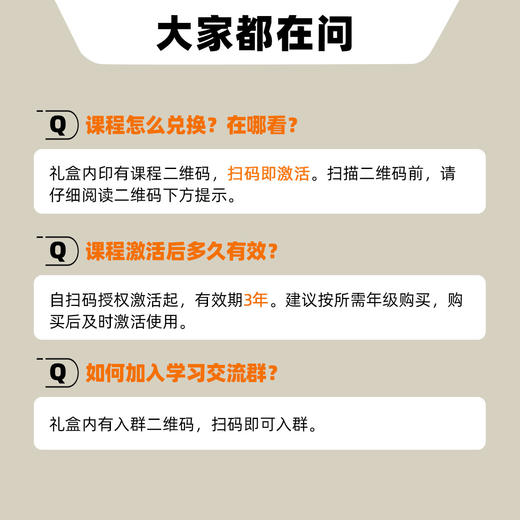 大家都在问

Q 课程怎么兑换？在哪看？

礼盒内印有课程二维码，扫码即激活。扫描二维码前，请仔细阅读二维码下方提示。

Q 课程激活后多久有效？

自扫码授权激活起，有效期3年。建议按所需年级购买，购买后及时激活使用。

Q 如何加入学习交流群？

礼盒内有入群二维码，扫码即可入群。